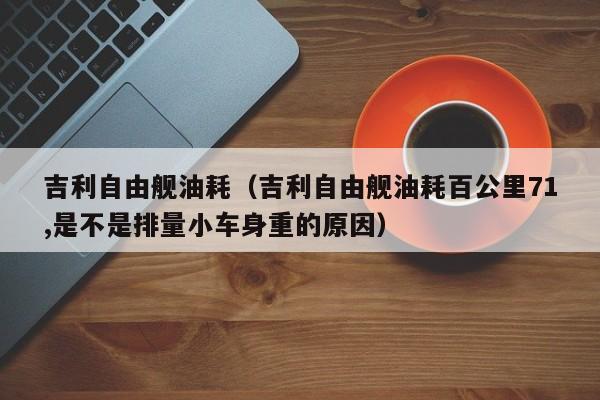 吉利自由舰油耗（吉利自由舰油耗百公里71,是不是排量小车身重的原因）